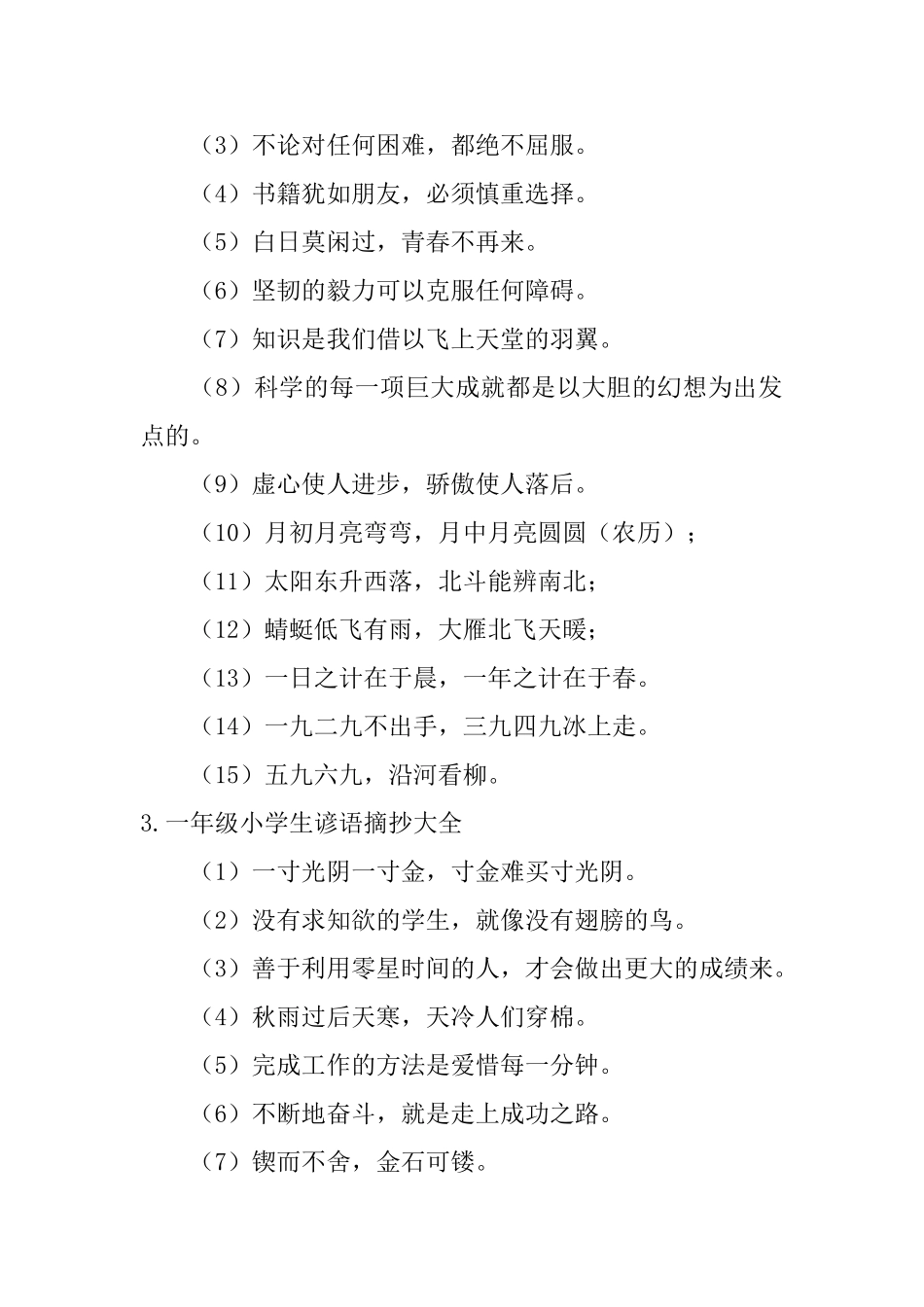 （3）不论对任何困难，都绝不屈服。

（4）书籍犹如朋友，必须慎重选择。

（5）白日莫闲过，青春不再来。

（6）坚韧的毅力可以克服任何障碍。

（7）知识是我们借以飞上天堂的羽翼。

（8）科学的每一项巨大成就都是以大胆的幻想为出发点的。

（9）虚心使人进步，骄傲使人落后。

（10）月初月亮弯弯，月中月亮圆圆（农历）；

（11）太阳东升西落，北斗能辨南北；

（12）蜻蜓低飞有雨，大雁北飞天暖；

（13）一日之计在于晨，一年之计在于春。

（14）一九二九不出手，三九四九冰上走。

（15）五九六九，沿河看柳。

3.一年级小学生谚语摘抄大全

（1）一寸光阴一寸金，寸金难买寸光阴。

（2）没有求知欲的学生，就像没有翅膀的鸟。

（3）善于利用零星时间的人，才会做出更大的成绩来。

（4）秋雨过后天寒，天冷人们穿棉。

（5）完成工作的方法是爱惜每一分钟。

（6）不断地奋斗，就是走上成功之路。

（7）锲而不舍，金石可镂。